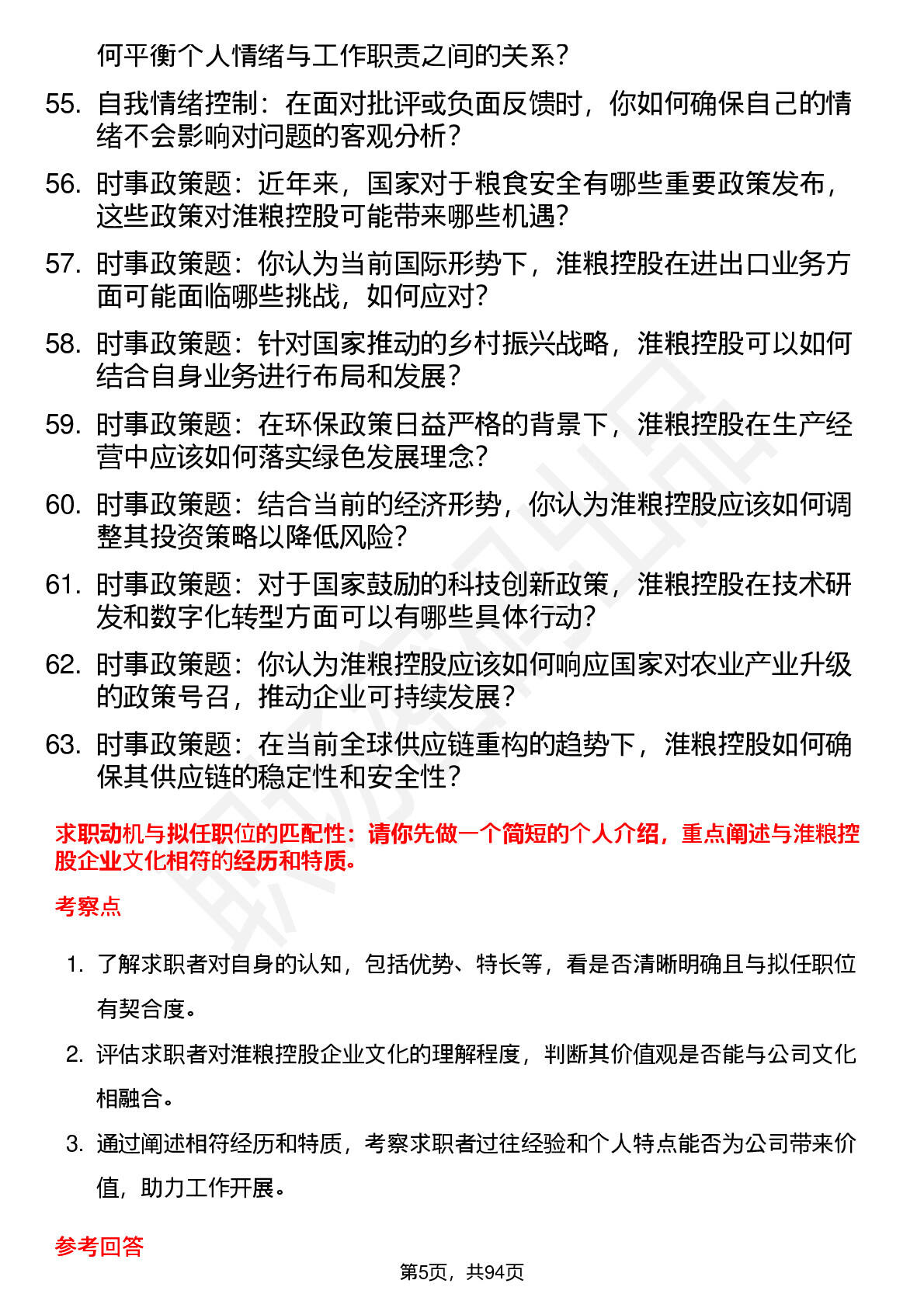 何平衡个人情绪与工作职责之间的关系？

55. 自我情绪控制：在面对批评或负面反馈时，你如何确保自己的情绪不会影响对问题的客观分析？
56. 时事政策题：近年来，国家对于粮食安全有哪些重要政策发布，这些政策对淮粮控股可能带来哪些机遇？
57. 时事政策题：你认为当前国际形势下，淮粮控股在进出口业务方面可能面临哪些挑战，如何应对？
58. 时事政策题：针对国家推动的乡村振兴战略，淮粮控股可以如何结合自身业务进行布局和发展？
59. 时事政策题：在环保政策日益严格的背景下，淮粮控股在生产经营中应该如何落实绿色发展理念？
60. 时事政策题：结合当前的经济形势，你认为淮粮控股应该如何调整其投资策略以降低风险？
61. 时事政策题：对于国家鼓励的科技创新政策，淮粮控股在技术研发和数字化转型方面可以有哪些具体行动？
62. 时事政策题：你认为淮粮控股应该如何响应国家对农业产业升级的政策号召，推动企业可持续发展？
63. 时事政策题：在当前全球供应链重构的趋势下，淮粮控股如何确保其供应链的稳定性和安全性？

求职动机与拟任职位的匹配性：请你先做一个简短的个人介绍，重点阐述与淮粮控股企业文化相符的经历和特质。

考察点

1. 了解求职者对自身的认知，包括优势、特长等，看是否清晰明确且与拟任职位有契合度。
2. 评估求职者对淮粮控股企业文化的理解程度，判断其价值观是否能与公司文化相融合。
3. 通过阐述相符经历和特质，考察求职者过往经验和个人特点能否为公司带来价值，助力工作开展。

参考回答

第5页，共94页